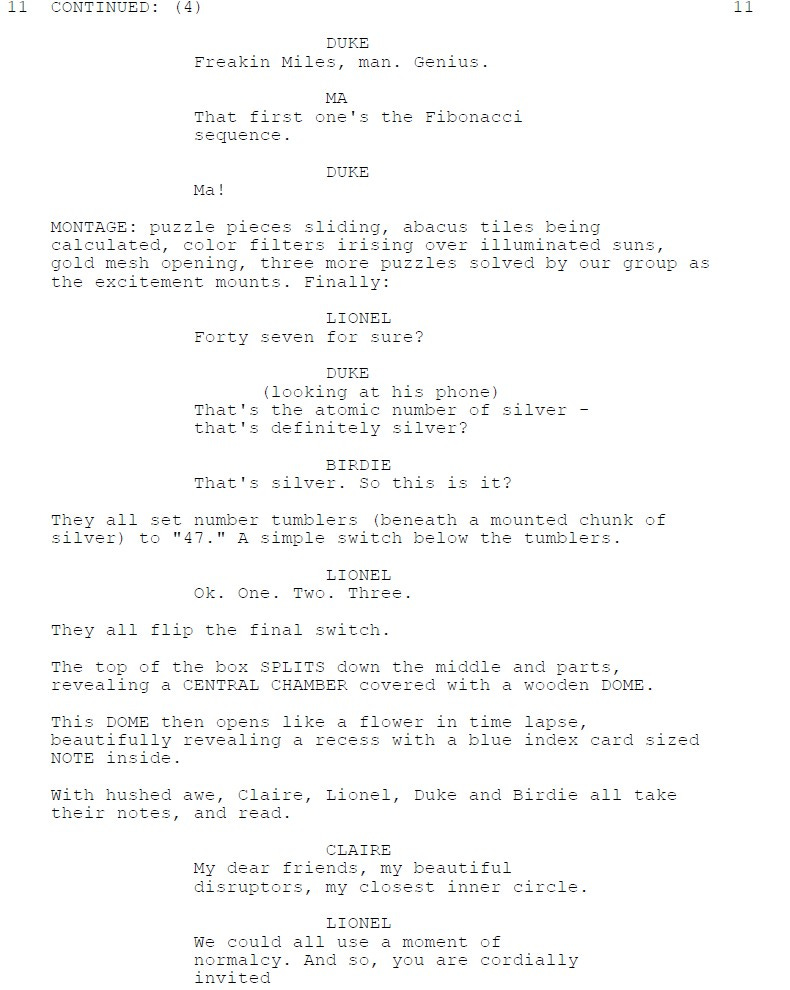 11 CONTINUED: (4) 11

DUKE
Freakin Miles, man. Genius.

MA
That first one's the Fibonacci sequence.

DUKE
Ma!

MONTAGE: puzzle pieces sliding, abacus tiles being calculated, color filters irising over illuminated suns, gold mesh opening, three more puzzles solved by our group as the excitement mounts. Finally:

LIONEL
Forty seven for sure?

DUKE
(looking at his phone)
That's the atomic number of silver - that's definitely silver?

BIRDIE
That's silver. So this is it?

They all set number tumblers (beneath a mounted chunk of silver) to "47." A simple switch below the tumblers.

LIONEL
Ok. One. Two. Three.

They all flip the final switch.

The top of the box SPLITS down the middle and parts, revealing a CENTRAL CHAMBER covered with a wooden DOME.

This DOME then opens like a flower in time lapse, beautifully revealing a recess with a blue index card sized NOTE inside.

With hushed awe, Claire, Lionel, Duke and Birdie all take their notes, and read.

CLAIRE
My dear friends, my beautiful disruptors, my closest inner circle.

LIONEL
We could all use a moment of normalcy. And so, you are cordially invited